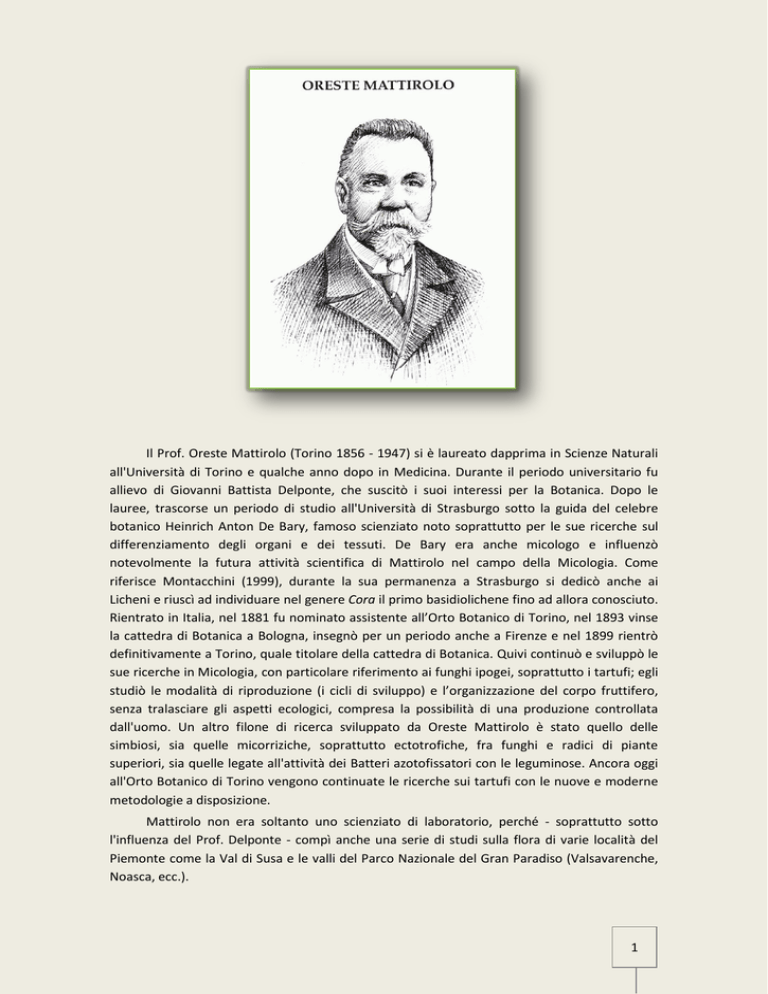 ORESTE MATTIROLO

Il Prof. Oreste Mattirolo (Torino 1856 - 1947) si è laureato dapprima in Scienze Naturali all'Università di Torino e qualche anno dopo in Medicina. Durante il periodo universitario fu allievo di Giovanni Battista Delponte, che suscitò i suoi interessi per la Botanica. Dopo le lauree, trascorse un periodo di studio all'Università di Strasburgo sotto la guida del celebre botanico Heinrich Anton De Bary, famoso scienziato noto soprattutto per le sue ricerche sul differenziamento degli organi e dei tessuti. De Bary era anche micologo e influenzò notevolmente la futura attività scientifica di Mattirolo nel campo della Micologia. Come riferisce Montacchini (1999), durante la sua permanenza a Strasburgo si dedicò anche ai Licheni e riuscì ad individuare nel genere Cora il primo basidiolichene fino ad allora conosciuto. Rientrato in Italia, nel 1881 fu nominato assistente all'Orto Botanico di Torino, nel 1893 vinse la cattedra di Botanica a Bologna, insegnò per un periodo anche a Firenze e nel 1899 rientrò definitivamente a Torino, quale titolare della cattedra di Botanica. Quivi continuò e sviluppò le sue ricerche in Micologia, con particolare riferimento ai funghi ipogei, soprattutto i tartufi; egli studiò le modalità di riproduzione (i cicli di sviluppo) e l'organizzazione del corpo fruttifero, senza tralasciare gli aspetti ecologici, compresa la possibilità di una produzione controllata dall'uomo. Un altro filone di ricerca sviluppato da Oreste Mattirolo è stato quello delle simbiosi, sia quelle micorriziche, soprattutto ectotrofiche, fra funghi e radici di piante superiori, sia quelle legate all'attività dei Batteri azotofissatori con le leguminose. Ancora oggi all'Orto Botanico di Torino vengono continuate le ricerche sui tartufi con le nuove e moderne metodologie a disposizione.

Mattirolo non era soltanto uno scienziato di laboratorio, perché - soprattutto sotto l'influenza del Prof. Delponte - compì anche una serie di studi sulla flora di varie località del Piemonte come la Val di Susa e le valli del Parco Nazionale del Gran Paradiso (Valsavarenche, Noasca, ecc.).

1